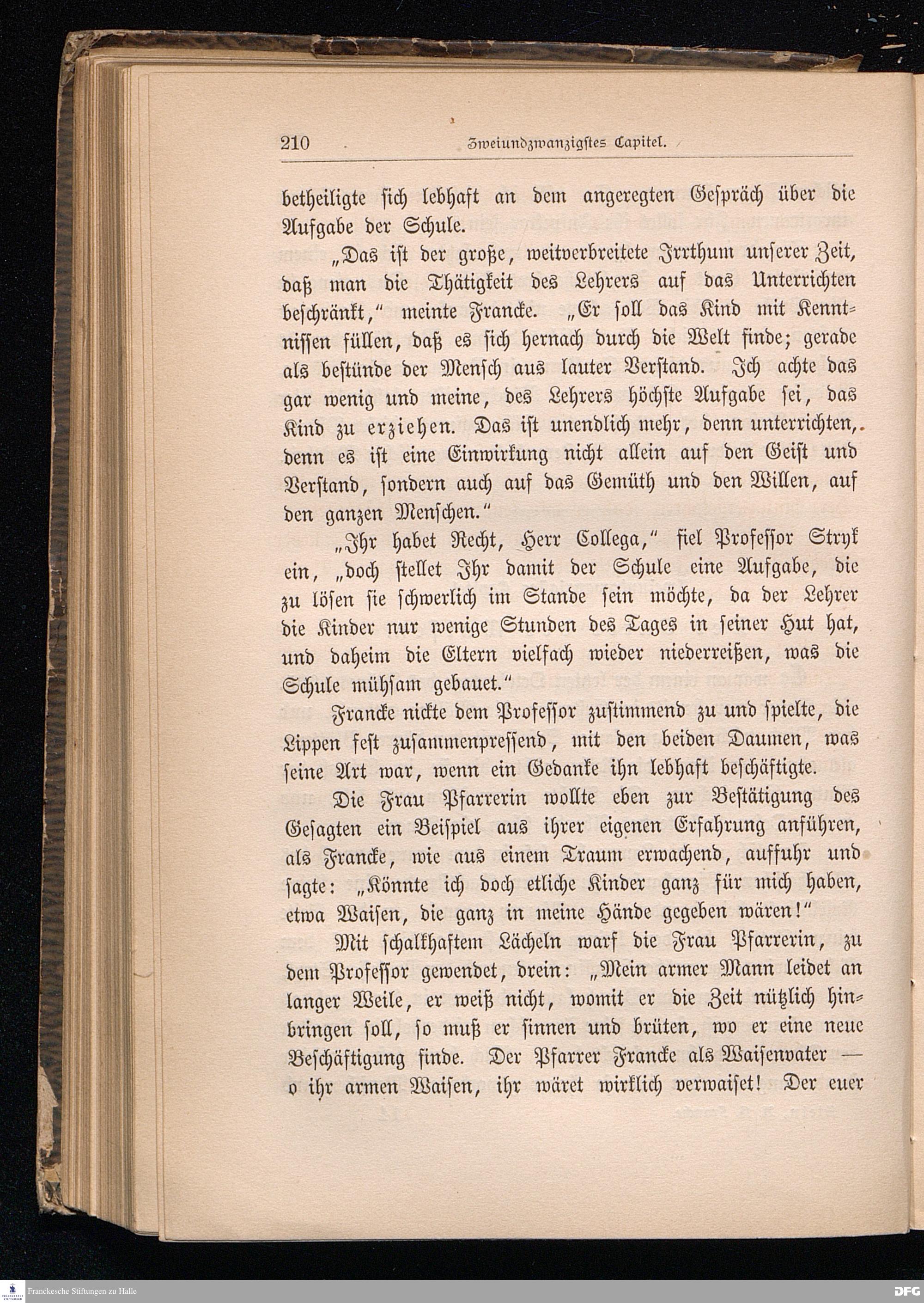 210 Zweiundzwanzigstes Capitel.

betheiligte sich lebhaft an dem angeregten Gespräch über die Aufgabe der Schule.

„Das ist der große, weitverbreitete Irrthum unserer Zeit, daß man die Thätigkeit des Lehrers auf das Unterrichten beschränkt,“ meinte Francke. „Er soll das Kind mit Kenntnissen füllen, daß es sich hernach durch die Welt finde; gerade als bestünde der Mensch aus lauter Verstand. Ich achte das gar wenig und meine, des Lehrers höchste Aufgabe sei, das Kind zu erziehen. Das ist unendlich mehr, denn unterrichten, denn es ist eine Einwirkung nicht allein auf den Geist und Verstand, sondern auch auf das Gemüth und den Willen, auf den ganzen Menschen.“

„Ihr habet Recht, Herr Collega,“ fiel Professor Stryk ein, „doch stellet Ihr damit der Schule eine Aufgabe, die zu lösen sie schwerlich im Stande sein möchte, da der Lehrer die Kinder nur wenige Stunden des Tages in seiner Hut hat, und daheim die Eltern vielfach wieder niederreißen, was die Schule mühsam gebauet.“

Francke nickte dem Professor zustimmend zu und spielte, die Lippen fest zusammenpressend, mit den beiden Daumen, was seine Art war, wenn ein Gedanke ihn lebhaft beschäftigte.

Die Frau Pfarrerin wollte eben zur Bestätigung des Gesagten ein Beispiel aus ihrer eigenen Erfahrung anführen, als Francke, wie aus einem Traum erwachend, auffuhr und sagte: „Könnte ich doch etliche Kinder ganz für mich haben, etwa Waisen, die ganz in meine Hände gegeben wären!“

Mit schalkhaftem Lächeln warf die Frau Pfarrerin, zu dem Professor gewendet, drein: „Mein armer Mann leidet an langer Weile, er weiß nicht, womit er die Zeit nützlich hinbringen soll, so muß er sinnen und brüten, wo er eine neue Beschäftigung finde. Der Pfarrer Francke als Waisenvater — o ihr armen Waisen, ihr wäret wirklich verwaiset! Der euer

Franckesche Stiftungen zu Halle
DFG